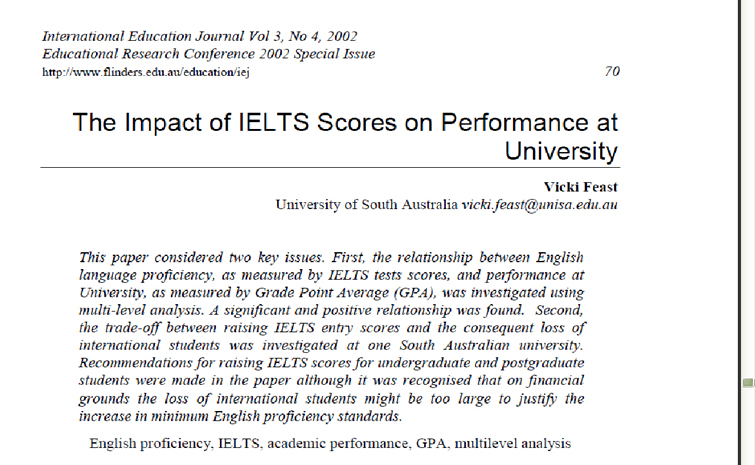 International Education Journal Vol 3, No 4, 2002
Educational Research Conference 2002 Special Issue
http://www.flinders.edu.au/education/iej

70

The Impact of IELTS Scores on Performance at University

Vicki Feast
University of South Australia vicki.feast@unisa.edu.au

This paper considered two key issues. First, the relationship between English language proficiency, as measured by IELTS tests scores, and performance at University, as measured by Grade Point Average (GPA), was investigated using multi-level analysis. A significant and positive relationship was found. Second, the trade-off between raising IELTS entry scores and the consequent loss of international students was investigated at one South Australian university. Recommendations for raising IELTS scores for undergraduate and postgraduate students were made in the paper although it was recognised that on financial grounds the loss of international students might be too large to justify the increase in minimum English proficiency standards.

English proficiency, IELTS, academic performance, GPA, multilevel analysis